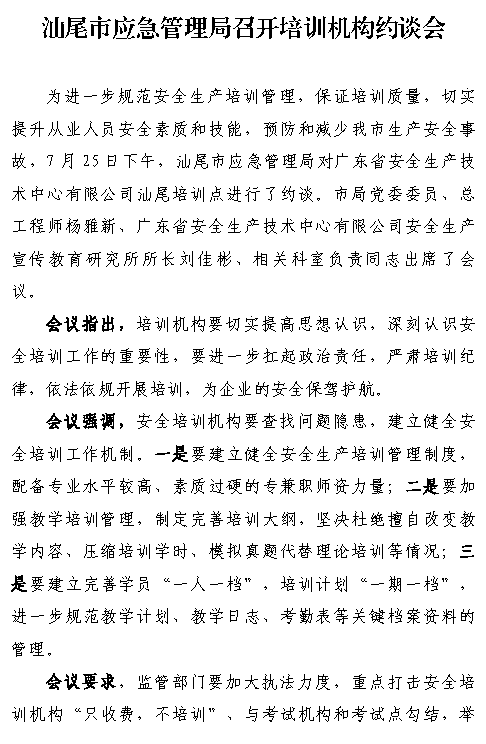 汕尾市应急管理局召开培训机构约谈会

为进一步规范安全生产培训管理，保证培训质量，切实提升从业人员安全素质和技能，预防和减少我市生产安全事故，7月25日下午，汕尾市应急管理局对广东省安全生产技术中心有限公司汕尾培训点进行了约谈。市局党委委员、总工程师杨雅新、广东省安全生产技术中心有限公司安全生产宣传教育研究所所长刘佳彬、相关科室负责同志出席了会议。

会议指出，培训机构要切实提高思想认识，深刻认识安全培训工作的重要性，要进一步扛起政治责任，严肃培训纪律，依法依规开展培训，为企业的安全保驾护航。

会议强调，安全培训机构要查找问题隐患，建立健全安全培训工作机制。一是要建立健全安全生产培训管理制度，配备专业水平较高、素质过硬的专兼职师资力量；二是要加强教学培训管理，制定完善培训大纲，坚决杜绝擅自改变教学内容、压缩培训学时、模拟真题代替理论培训等情况；三是要建立完善学员“一人一档”，培训计划“一期一档”，进一步规范教学计划、教学日志、考勤表等关键档案资料的管理。

会议要求，监管部门要加大执法力度，重点打击安全培训机构“只收费，不培训”、与考试机构和考试点勾结，举